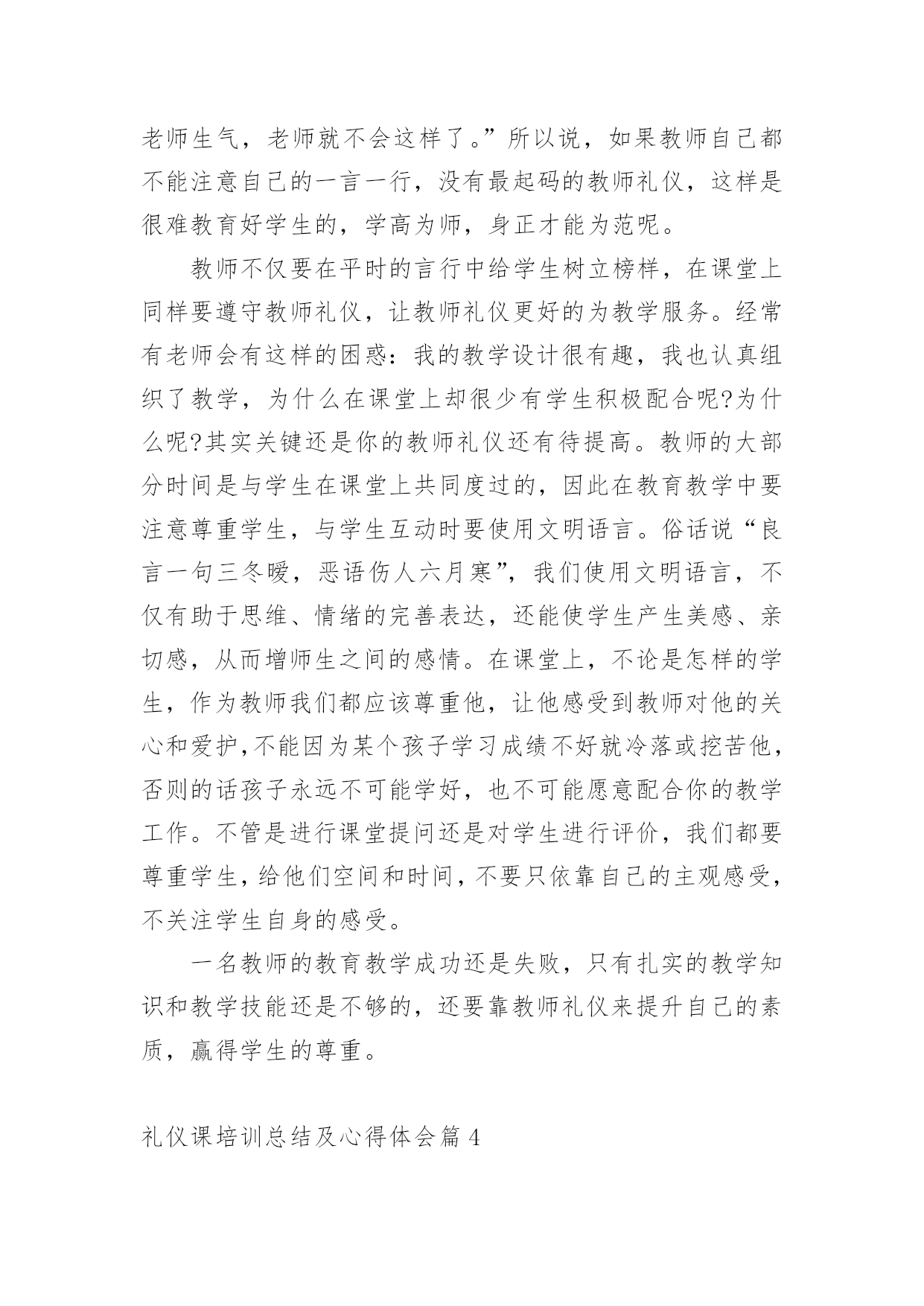 老师生气，老师就不会这样了。”所以说，如果教师自己都不能注意自己的一言一行，没有最起码的教师礼仪，这样是很难教育好学生的，学高为师，身正才能为范呢。

教师不仅要在平时的言行中给学生树立榜样，在课堂上同样要遵守教师礼仪，让教师礼仪更好的为教学服务。经常有老师会有这样的困惑：我的教学设计很有趣，我也认真组织了教学，为什么在课堂上却很少有学生积极配合呢?为什么呢?其实关键还是你的教师礼仪还有待提高。教师的大部分时间是与学生在课堂上共同度过的，因此在教育教学中要注意尊重学生，与学生互动时要使用文明语言。俗话说“良言一句三冬暖，恶语伤人六月寒”，我们使用文明语言，不仅有助于思维、情绪的完善表达，还能使学生产生美感、亲切感，从而增师生之间的感情。在课堂上，不论是怎样的学生，作为教师我们都应该尊重他，让他感受到教师对他的关心和爱护，不能因为某个孩子学习成绩不好就冷落或挖苦他，否则的话孩子永远不可能学好，也不可能愿意配合你的教学工作。不管是进行课堂提问还是对学生进行评价，我们都要尊重学生，给他们空间和时间，不要只依靠自己的主观感受，不关注学生自身的感受。

一名教师的教育教学成功还是失败，只有扎实的教学知识和教学技能还是不够的，还要靠教师礼仪来提升自己的素质，赢得学生的尊重。

礼仪课培训总结及心得体会篇 4